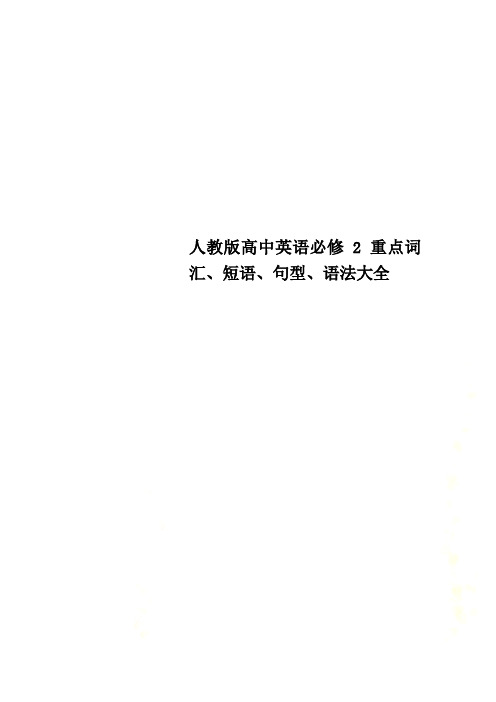 人教版高中英语必修 2 重点词汇、短语、句型、语法大全